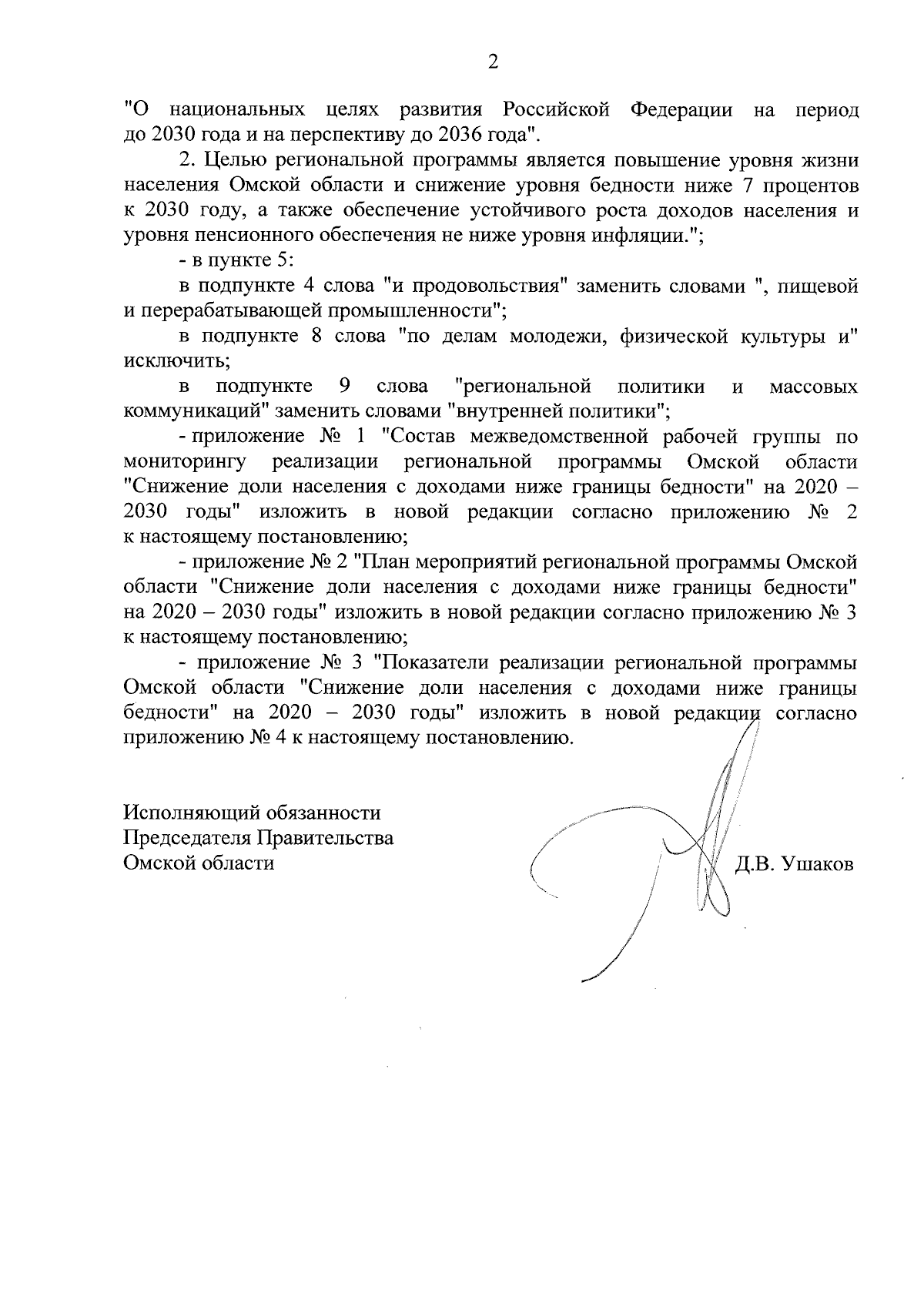 2

"О национальных целях развития Российской Федерации на период до 2030 года и на перспективу до 2036 года".

2. Целью региональной программы является повышение уровня жизни населения Омской области и снижение уровня бедности ниже 7 процентов к 2030 году, а также обеспечение устойчивого роста доходов населения и уровня пенсионного обеспечения не ниже уровня инфляции.";

- в пункте 5:

в подпункте 4 слова "и продовольствия" заменить словами ", пищевой и перерабатывающей промышленности";

в подпункте 8 слова "по делам молодежи, физической культуры и" исключить;

в подпункте 9 слова "региональной политики и массовых коммуникаций" заменить словами "внутренней политики";

- приложение № 1 "Состав межведомственной рабочей группы по мониторингу реализации региональной программы Омской области "Снижение доли населения с доходами ниже границы бедности" на 2020 – 2030 годы" изложить в новой редакции согласно приложению № 2 к настоящему постановлению;

- приложение № 2 "План мероприятий региональной программы Омской области "Снижение доли населения с доходами ниже границы бедности" на 2020 – 2030 годы" изложить в новой редакции согласно приложению № 3 к настоящему постановлению;

- приложение № 3 "Показатели реализации региональной программы Омской области "Снижение доли населения с доходами ниже границы бедности" на 2020 – 2030 годы" изложить в новой редакции согласно приложению № 4 к настоящему постановлению.

Исполняющий обязанности
Председателя Правительства
Омской области

Д.В. Ушаков